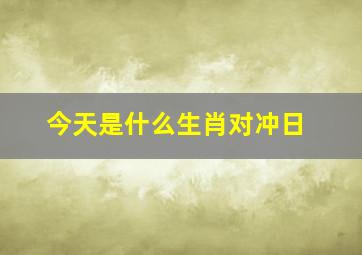 今天是什么生肖对冲日